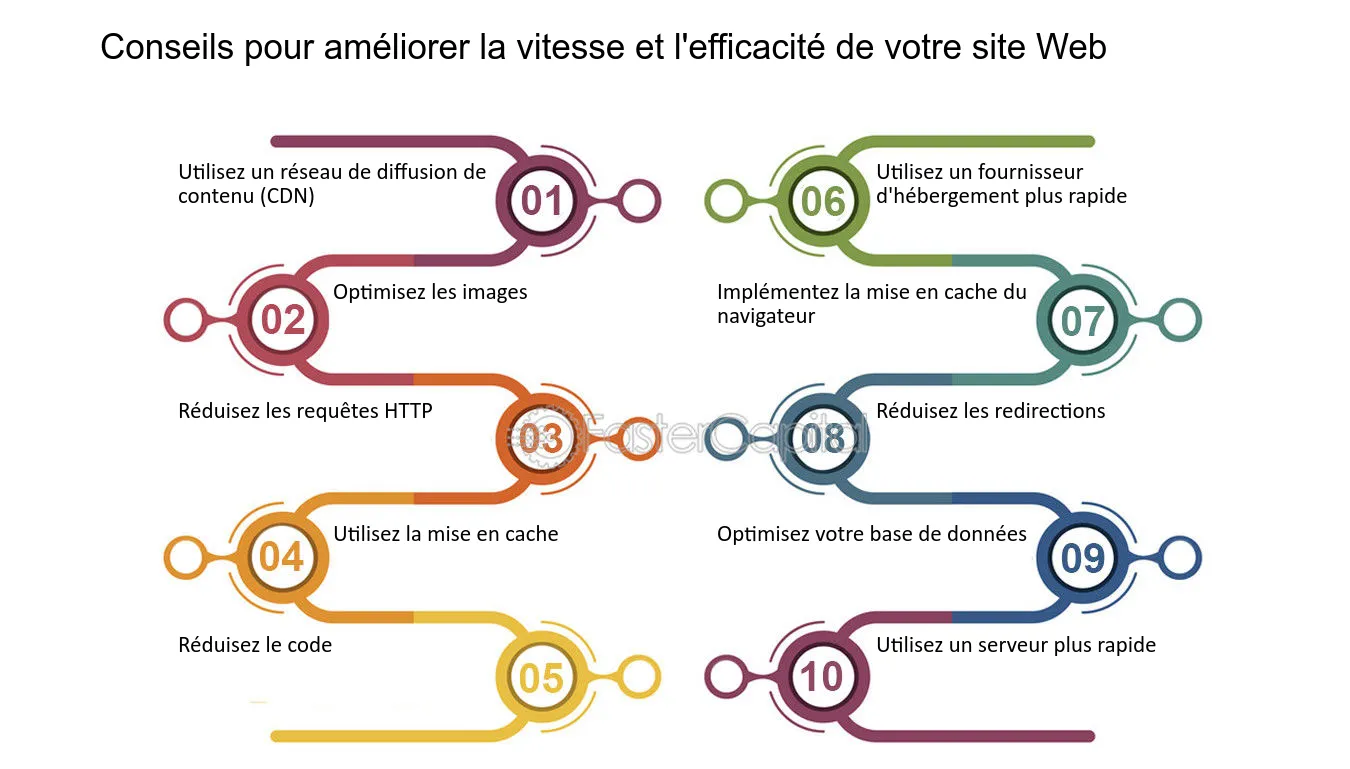 Conseils pour améliorer la vitesse et l'efficacité de votre site Web

Utilisez un réseau de diffusion de contenu (CDN)

01

02

Optimisez les images

Réduisez les requêtes HTTP

03

04

Utilisez la mise en cache

Réduisez le code

05

06

Utilisez un fournisseur d'hébergement plus rapide

Implémentez la mise en cache du navigateur

07

08

Réduisez les redirections

Optimisez votre base de données

09

10

Utilisez un serveur plus rapide

FasterCapital